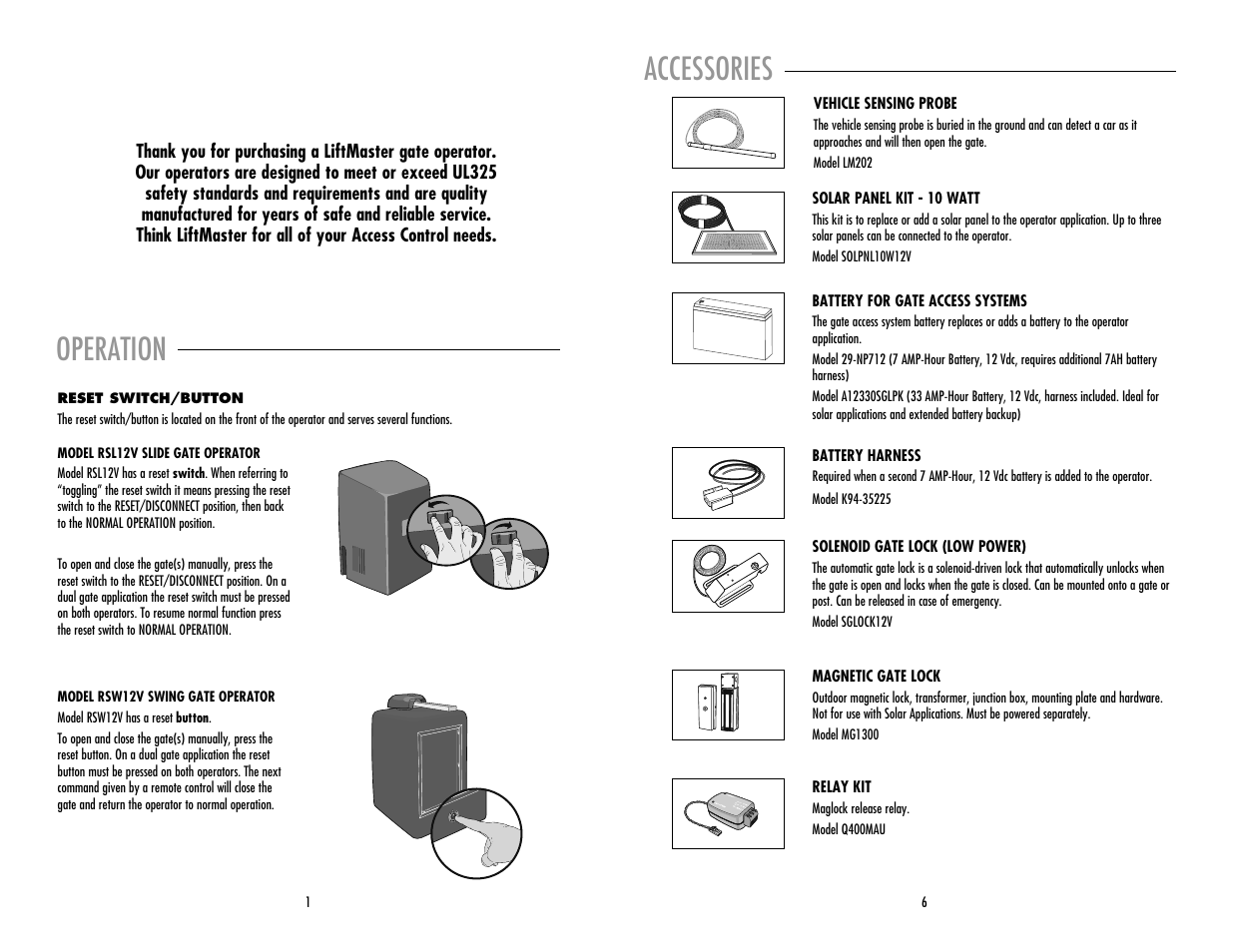 Thank you for purchasing a LiftMaster gate operator. Our operators are designed to meet or exceed UL325 safety standards and requirements and are quality manufactured for years of safe and reliable service. Think LiftMaster for all of your Access Control needs.

OPERATION

RESET SWITCH/BUTTON

The reset switch/button is located on the front of the operator and serves several functions.

MODEL RSL12V SLIDE GATE OPERATOR

Model RSL12V has a reset switch. When referring to "toggling" the reset switch it means pressing the reset switch to the RESET/DISCONNECT position, then back to the NORMAL OPERATION position.

To open and close the gate(s) manually, press the reset switch to the RESET/DISCONNECT position. On a dual gate application the reset switch must be pressed on both operators. To resume normal function press the reset switch to NORMAL OPERATION.

MODEL RSW12V SWING GATE OPERATOR

Model RSW12V has a reset button.

To open and close the gate(s) manually, press the reset button. On a dual gate application the reset button must be pressed on both operators. The next command given by a remote control will close the gate and return the operator to normal operation.

1

ACCESSORIES

VEHICLE SENSING PROBE

The vehicle sensing probe is buried in the ground and can detect a car as it approaches and will then open the gate.

Model LM202

SOLAR PANEL KIT - 10 WATT

This kit is to replace or add a solar panel to the operator application. Up to three solar panels can be connected to the operator.

Model SOLPNL10W12V

BATTERY FOR GATE ACCESS SYSTEMS

The gate access system battery replaces or adds a battery to the operator application.

Model 29-NP712 (7 AMP-Hour Battery, 12 Vdc, requires additional 7AH battery harness)

Model A12330SGLPK (33 AMP-Hour Battery, 12 Vdc, harness included. Ideal for solar applications and extended battery backup)

BATTERY HARNESS

Required when a second 7 AMP-Hour, 12 Vdc battery is added to the operator.

Model K94-35225

SOLENOID GATE LOCK (LOW POWER)

The automatic gate lock is a solenoid-driven lock that automatically unlocks when the gate is open and locks when the gate is closed. Can be mounted onto a gate or post. Can be released in case of emergency.

Model SGLOCK12V

MAGNETIC GATE LOCK

Outdoor magnetic lock, transformer, junction box, mounting plate and hardware. Not for use with Solar Applications. Must be powered separately.

Model MG1300

RELAY KIT

Maglock release relay.

Model Q400MAU

6